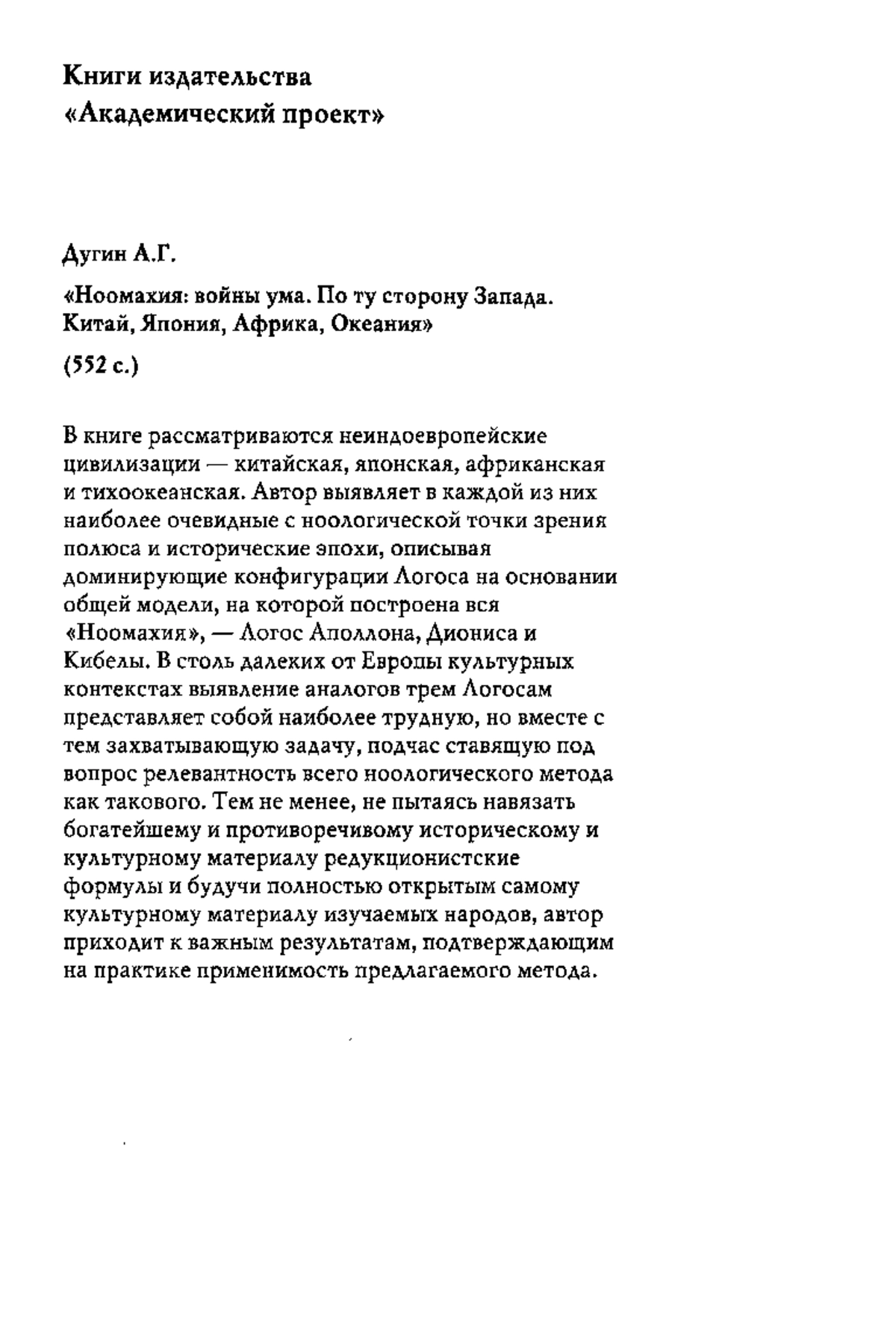 Книги издательства
«Академический проект»

Дугин А.Г.

«Ноомахия: войны ума. По ту сторону Запада. Китай, Япония, Африка, Океания»

(552 с.)

В книге рассматриваются неиндоевропейские цивилизации — китайская, японская, африканская и тихоокеанская. Автор выявляет в каждой из них наиболее очевидные с ноологической точки зрения полюса и исторические эпохи, описывая доминирующие конфигурации Логоса на основании общей модели, на которой построена вся «Ноомахия», — Логос Аполлона, Диониса и Кибелы. В столь далеких от Европы культурных контекстах выявление аналогов трем Логосам представляет собой наиболее трудную, но вместе с тем захватывающую задачу, подчас ставящую под вопрос релевантность всего ноологического метода как такового. Тем не менее, не пытаясь навязать богатейшему и противоречивому историческому и культурному материалу редукционистские формулы и будучи полностью открытым самому культурному материалу изучаемых народов, автор приходит к важным результатам, подтверждающим на практике применимость предлагаемого метода.